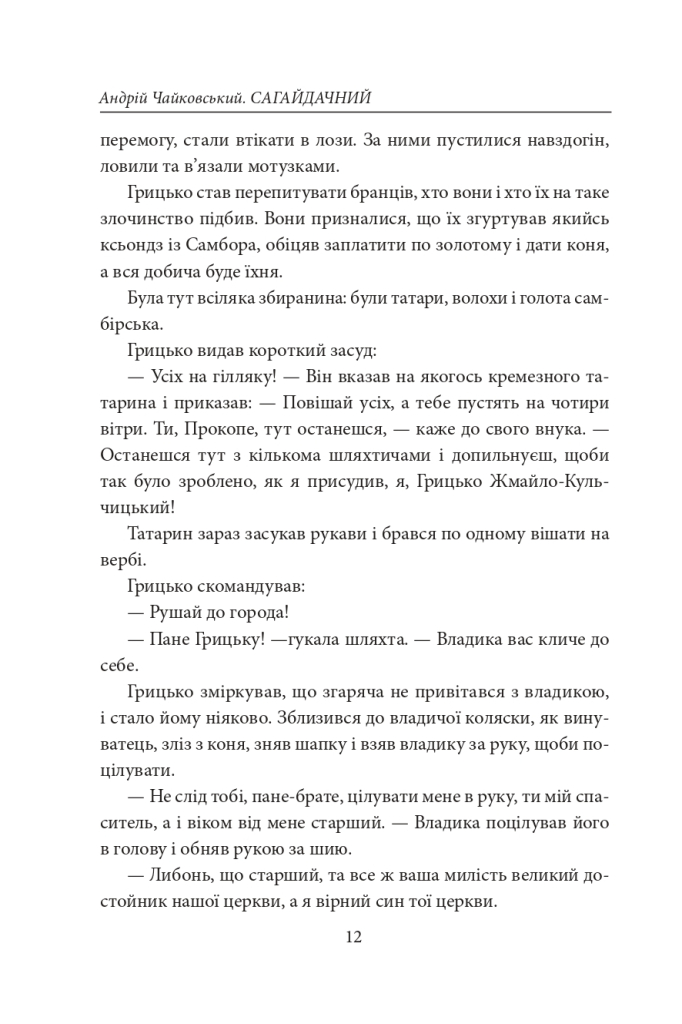 Андрій Чайковський. САГАЙДАЧНИЙ

перемогу, стали втікати в лози. За ними пустилися навздогін, ловили та в'язали мотузками.

Грицько став перепитувати бранців, хто вони і хто їх на таке злочинство підбив. Вони призналися, що їх згуртував якийсь ксьондз із Самбора, обіцяв заплатити по золотому і дати коня, а вся добича буде їхня.

Була тут всіляка збиранина: були татари, волохи і голота самбірська.

Грицько видав короткий засуд:

— Усіх на гілляку! — Він вказав на якогось кремезного татарина і приказав: — Повішай усіх, а тебе пустять на чотири вітри. Ти, Прокопе, тут останешся, — каже до свого внука. — Останешся тут з кількома шляхтичами і допильнуєш, щоби так було зроблено, як я присудив, я, Грицько Жмайло-Кульчицький!

Татарин зараз засукав рукави і брався по одному вішати на вербі.

Грицько скомандував:

— Рушай до города!

— Пане Грицьку! —гукала шляхта. — Владика вас кличе до себе.

Грицько зміркував, що згаряча не привітався з владикою, і стало йому ніяково. Зблизився до владичої коляски, як винуватець, зліз з коня, зняв шапку і взяв владику за руку, щоби поцілувати.

— Не слід тобі, пане-брате, цілувати мене в руку, ти мій спаситель, а і віком від мене старший. — Владика поцілував його в голову і обняв рукою за шию.

— Либонь, що старший, та все ж ваша милість великий достойник нашої церкви, а я вірний син тої церкви.

12